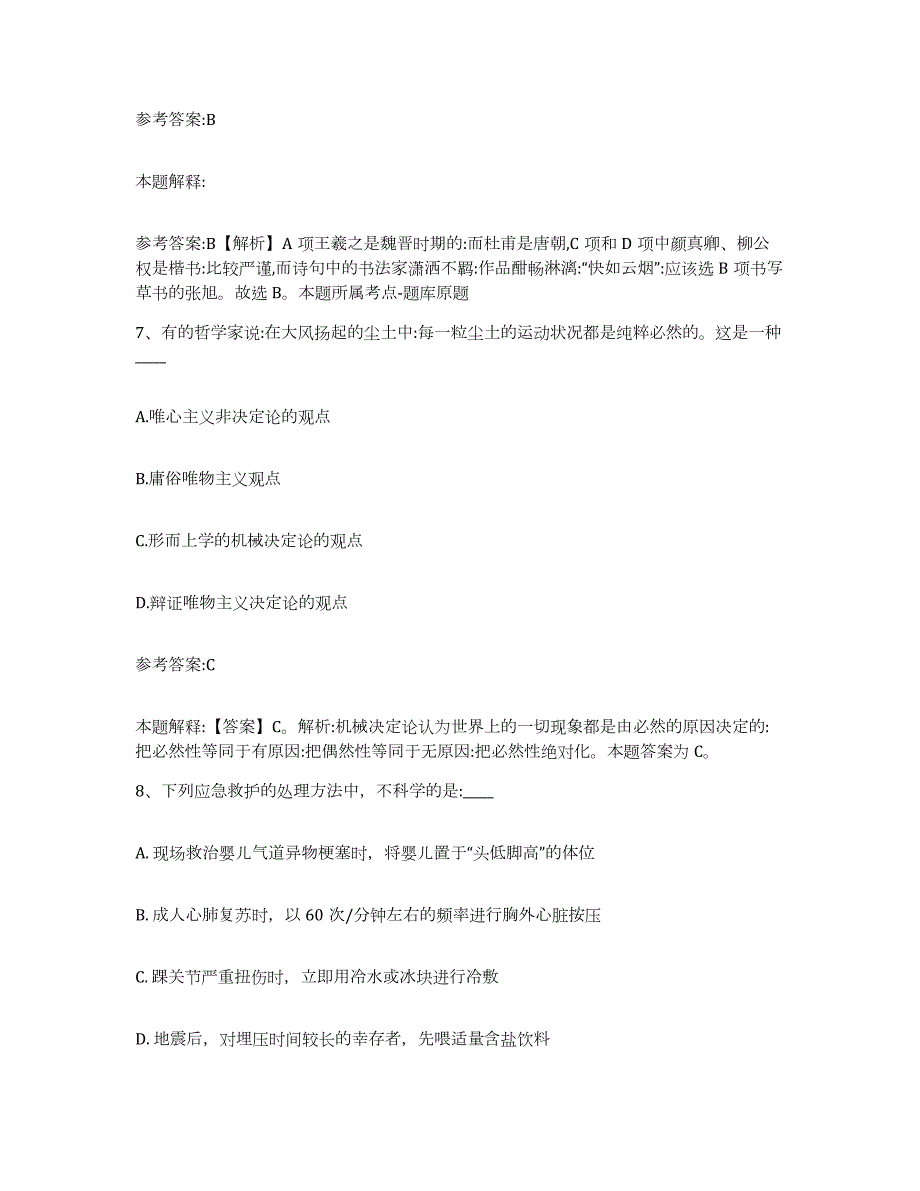 参考答案:B

本题解释:

参考答案:B【解析】A 项王羲之是魏晋时期的:而杜甫是唐朝,C 项和 D 项中颜真卿、柳公权是楷书:比较严谨,而诗句中的书法家潇洒不羁:作品酣畅淋漓:“快如云烟”:应该选 B 项书写草书的张旭。故选 B。本题所属考点-题库原题

7、有的哲学家说:在大风扬起的尘土中:每一粒尘土的运动状况都是纯粹必然的。这是一种____

A.唯心主义非决定论的观点

B.庸俗唯物主义观点

C.形而上学的机械决定论的观点

D.辩证唯物主义决定论的观点

参考答案:C

本题解释:【答案】C。解析:机械决定论认为世界上的一切现象都是由必然的原因决定的:把必然性等同于有原因:把偶然性等同于无原因:把必然性绝对化。本题答案为 C。

8、下列应急救护的处理方法中，不科学的是:____

A. 现场救治婴儿气道异物梗塞时，将婴儿置于“头低脚高”的体位

B. 成人心肺复苏时，以 60 次/分钟左右的频率进行胸外心脏按压

C. 踝关节严重扭伤时，立即用冷水或冰块进行冷敷

D. 地震后，对埋压时间较长的幸存者，先喂适量含盐饮料